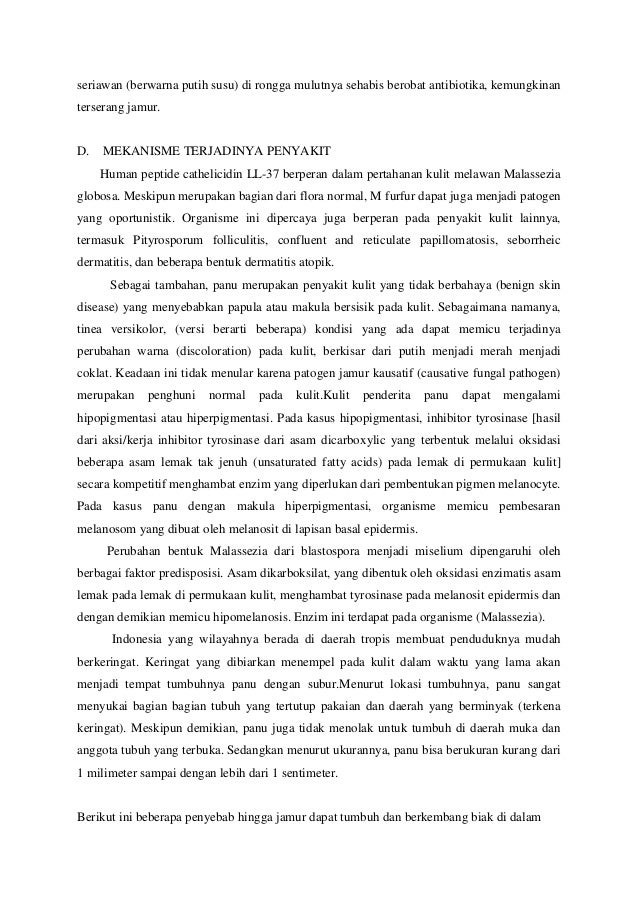 seriawan (berwarna putih susu) di rongga mulutnya sehabis berobat antibiotika, kemungkinan terserang jamur.

D. MEKANISME TERJADINYA PENYAKIT

Human peptide cathelicidin LL-37 berperan dalam pertahanan kulit melawan Malassezia globosa. Meskipun merupakan bagian dari flora normal, M furfur dapat juga menjadi patogen yang oportunistik. Organisme ini dipercaya juga berperan pada penyakit kulit lainnya, termasuk Pityrosporum folliculitis, confluent and reticulate papillomatosis, seborrheic dermatitis, dan beberapa bentuk dermatitis atopik.

Sebagai tambahan, panu merupakan penyakit kulit yang tidak berbahaya (benign skin disease) yang menyebabkan papula atau makula bersisik pada kulit. Sebagaimana namanya, tinea versikolor, (versi berarti beberapa) kondisi yang ada dapat memicu terjadinya perubahan warna (discoloration) pada kulit, berkisar dari putih menjadi merah menjadi coklat. Keadaan ini tidak menular karena patogen jamur kausatif (causative fungal pathogen) merupakan penghuni normal pada kulit.Kulit penderita panu dapat mengalami hipopigmentasi atau hiperpigmentasi. Pada kasus hipopigmentasi, inhibitor tyrosinase [hasil dari aksi/kerja inhibitor tyrosinase dari asam dicarboxylic yang terbentuk melalui oksidasi beberapa asam lemak tak jenuh (unsaturated fatty acids) pada lemak di permukaan kulit] secara kompetitif menghambat enzim yang diperlukan dari pembentukan pigmen melanocyte. Pada kasus panu dengan makula hiperpigmentasi, organisme memicu pembesaran melanosom yang dibuat oleh melanosit di lapisan basal epidermis.

Perubahan bentuk Malassezia dari blastospora menjadi miselium dipengaruhi oleh berbagai faktor predisposisi. Asam dikarboksilat, yang dibentuk oleh oksidasi enzimatis asam lemak pada lemak di permukaan kulit, menghambat tyrosinase pada melanosit epidermis dan dengan demikian memicu hipomelanosis. Enzim ini terdapat pada organisme (Malassezia).

Indonesia yang wilayahnya berada di daerah tropis membuat penduduknya mudah berkeringat. Keringat yang dibiarkan menempel pada kulit dalam waktu yang lama akan menjadi tempat tumbuhnya panu dengan subur.Menurut lokasi tumbuhnya, panu sangat menyukai bagian bagian tubuh yang tertutup pakaian dan daerah yang berminyak (terkena keringat). Meskipun demikian, panu juga tidak menolak untuk tumbuh di daerah muka dan anggota tubuh yang terbuka. Sedangkan menurut ukurannya, panu bisa berukuran kurang dari 1 milimeter sampai dengan lebih dari 1 sentimeter.

Berikut ini beberapa penyebab hingga jamur dapat tumbuh dan berkembang biak di dalam